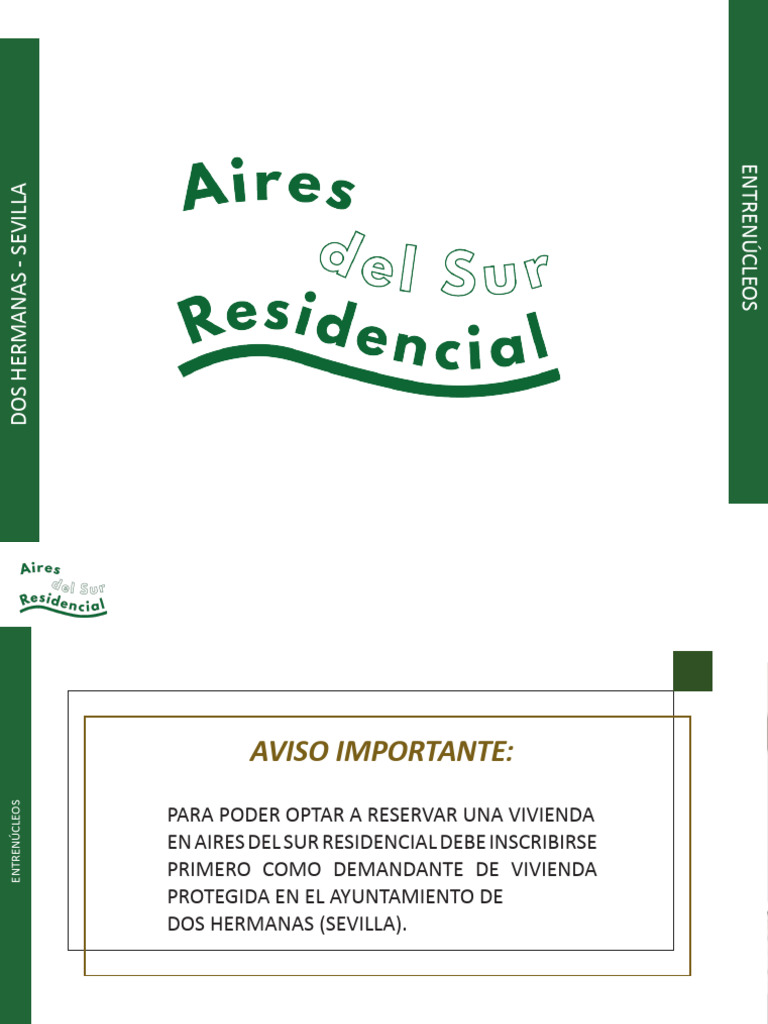 DOS HERMANAS - SEVILLA

Aires del Sur Residencial

ENTRENÚCLEOS

Aires del Sur Residencial

ENTRENÚCLEOS

AVISO IMPORTANTE:

PARA PODER OPTAR A RESERVAR UNA VIVIENDA EN AIRES DEL SUR RESIDENCIAL DEBE INSCRIBIRSE PRIMERO COMO DEMANDANTE DE VIVIENDA PROTEGIDA EN EL AYUNTAMIENTO DE DOS HERMANAS (SEVILLA).